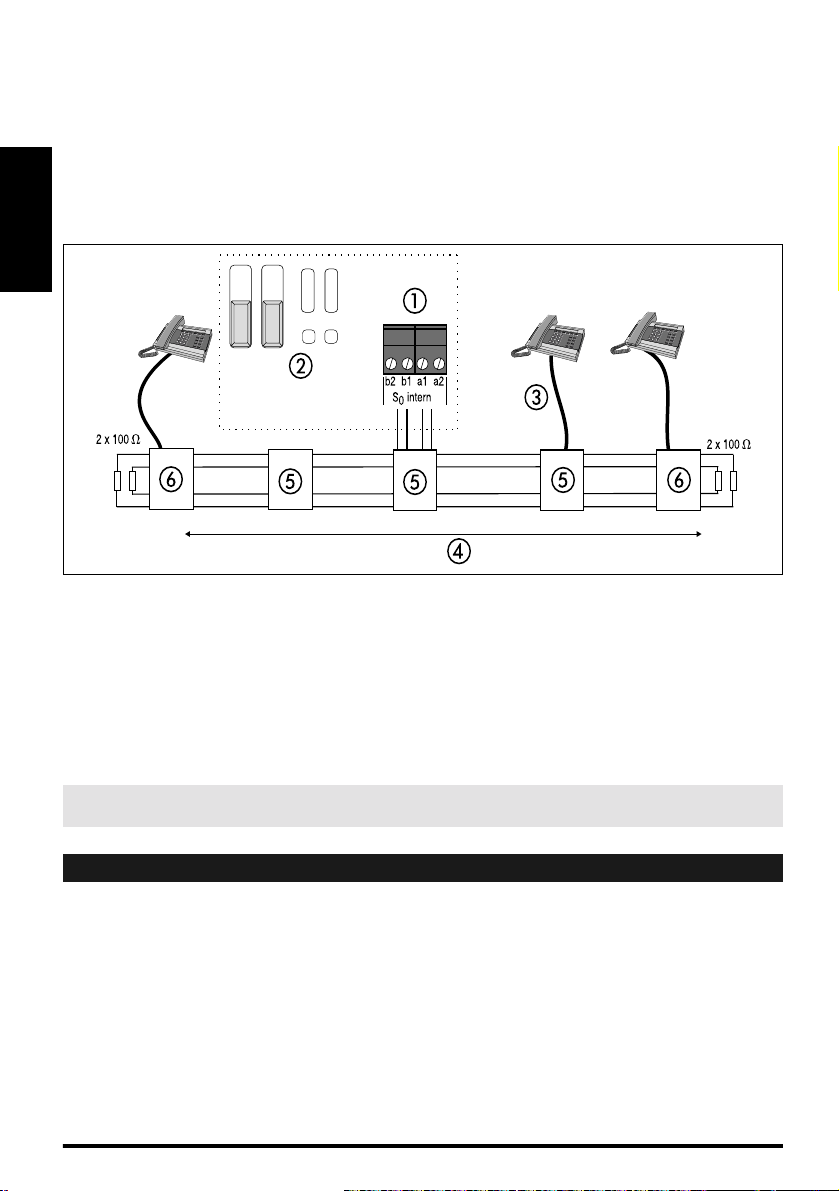 ①

②

b2 b1 a1 a2
$S_0$ intern

③

2 x 100 Ω

2 x 100 Ω

⑥ ⑤ ⑤ ⑤ ⑥

④